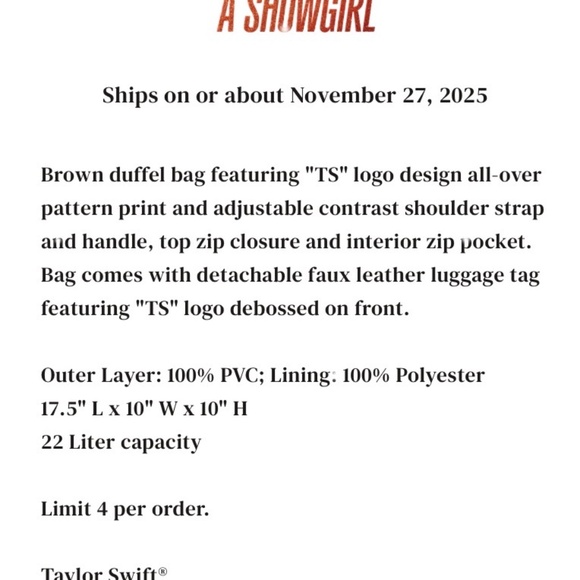 A SHOWGIRL

Ships on or about November 27, 2025

Brown duffel bag featuring "TS" logo design all-over pattern print and adjustable contrast shoulder strap and handle, top zip closure and interior zip pocket. Bag comes with detachable faux leather luggage tag featuring "TS" logo debossed on front.

Outer Layer: 100% PVC; Lining: 100% Polyester
17.5" L x 10" W x 10" H
22 Liter capacity

Limit 4 per order.

Taylor Swift®